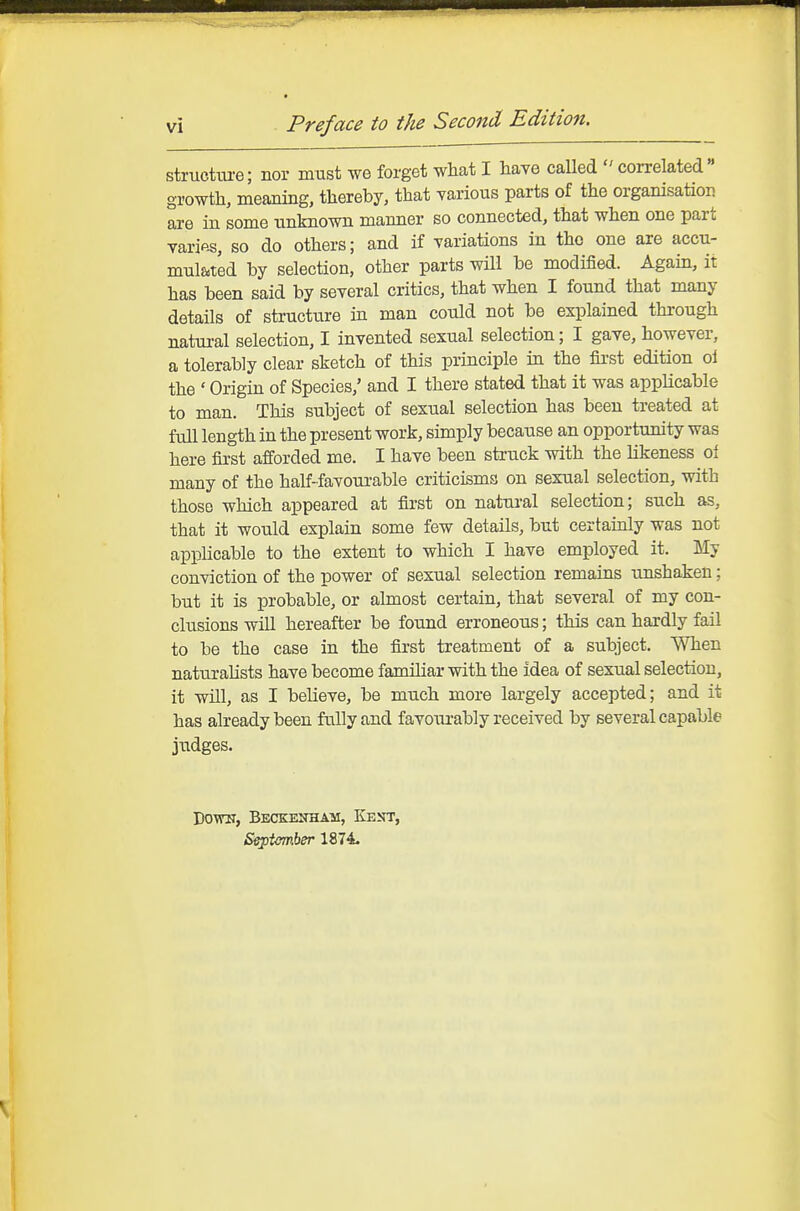 vi Preface to the Second Edition.

structure; nor must we forget what I have called "correlated" growth, meaning, thereby, that various parts of the organisation are in some unknown manner so connected, that when one part varies, so do others; and if variations in the one are accumulated by selection, other parts will be modified. Again, it has been said by several critics, that when I found that many details of structure in man could not be explained through natural selection, I invented sexual selection; I gave, however, a tolerably clear sketch of this principle in the first edition of the 'Origin of Species,' and I there stated that it was applicable to man. This subject of sexual selection has been treated at full length in the present work, simply because an opportunity was here first afforded me. I have been struck with the likeness of many of the half-favourable criticisms on sexual selection, with those which appeared at first on natural selection; such as, that it would explain some few details, but certainly was not applicable to the extent to which I have employed it. My conviction of the power of sexual selection remains unshaken; but it is probable, or almost certain, that several of my conclusions will hereafter be found erroneous; this can hardly fail to be the case in the first treatment of a subject. When naturalists have become familiar with the idea of sexual selection, it will, as I believe, be much more largely accepted; and it has already been fully and favourably received by several capable judges.

Down, Beckenham, Kent,
September 1874.